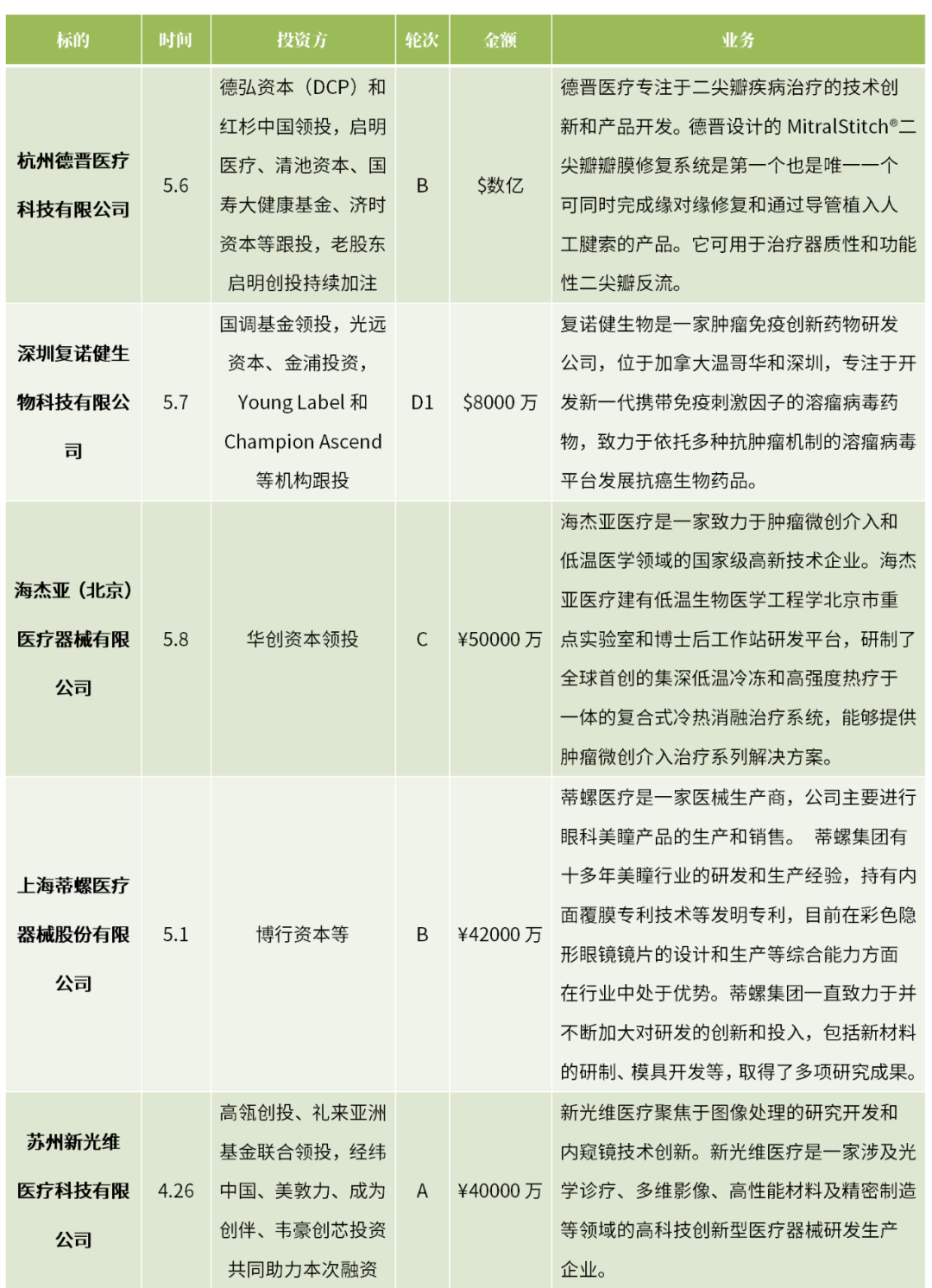 | 标的 | 时间 | 投资方 | 轮次 | 金额 | 业务 |
|---|---|---|---|---|---|
| 杭州德晋医疗科技有限公司 | 5.6 | 德弘资本（DCP）和红杉中国领投，启明医疗、清池资本、国寿大健康基金、济时资本等跟投，老股东启明创投持续加注 | B | $数亿 | 德晋医疗专注于二尖瓣疾病治疗的技术创新和产品开发。德晋设计的 MitralStitch®二尖瓣瓣膜修复系统是第一个也是唯一一个可同时完成缘对缘修复和通过导管植入人工腱索的产品。它可用于治疗器质性和功能性二尖瓣反流。 |
| 深圳复诺健生物科技有限公司 | 5.7 | 国调基金领投，光远资本、金浦投资，Young Label 和 Champion Ascend 等机构跟投 | D1 | $8000 万 | 复诺健生物是一家肿瘤免疫创新药物研发公司，位于加拿大温哥华和深圳，专注于开发新一代携带免疫刺激因子的溶瘤病毒药物，致力于依托多种抗肿瘤机制的溶瘤病毒平台发展抗癌生物药品。 |
| 海杰亚（北京）医疗器械有限公司 | 5.8 | 华创资本领投 | C | ¥50000 万 | 海杰亚医疗是一家致力于肿瘤微创介入和低温医学领域的国家级高新技术企业。海杰亚医疗建有低温生物医学工程学北京市重点实验室和博士后工作站研发平台，研制了全球首创的集深低温冷冻和高强度热疗于一体的复合式冷热消融治疗系统，能够提供肿瘤微创介入治疗系列解决方案。 |
| 上海蒂螺医疗器械股份有限公司 | 5.1 | 博行资本等 | B | ¥42000 万 | 蒂螺医疗是一家医械生产商，公司主要进行眼科美瞳产品的生产和销售。 蒂螺集团有十多年美瞳行业的研发和生产经验，持有内面覆膜专利技术等发明专利，目前在彩色隐形眼镜镜片的设计和生产等综合能力方面在行业中处于优势。蒂螺集团一直致力于并不断加大对研发的创新和投入，包括新材料的研制、模具开发等，取得了多项研究成果。 |
| 苏州新光维医疗科技有限公司 | 4.26 | 高瓴创投、礼来亚洲基金联合领投，经纬中国、美敦力、成为创伴、韦豪创芯投资共同助力本次融资 | A | ¥40000 万 | 新光维医疗聚焦于图像处理的研究开发和内窥镜技术创新。新光维医疗是一家涉及光学诊疗、多维影像、高性能材料及精密制造等领域的高科技创新型医疗器械研发生产企业。 |